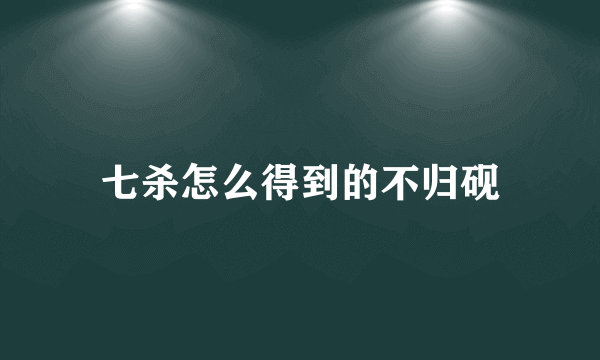 七杀怎么得到的不归砚